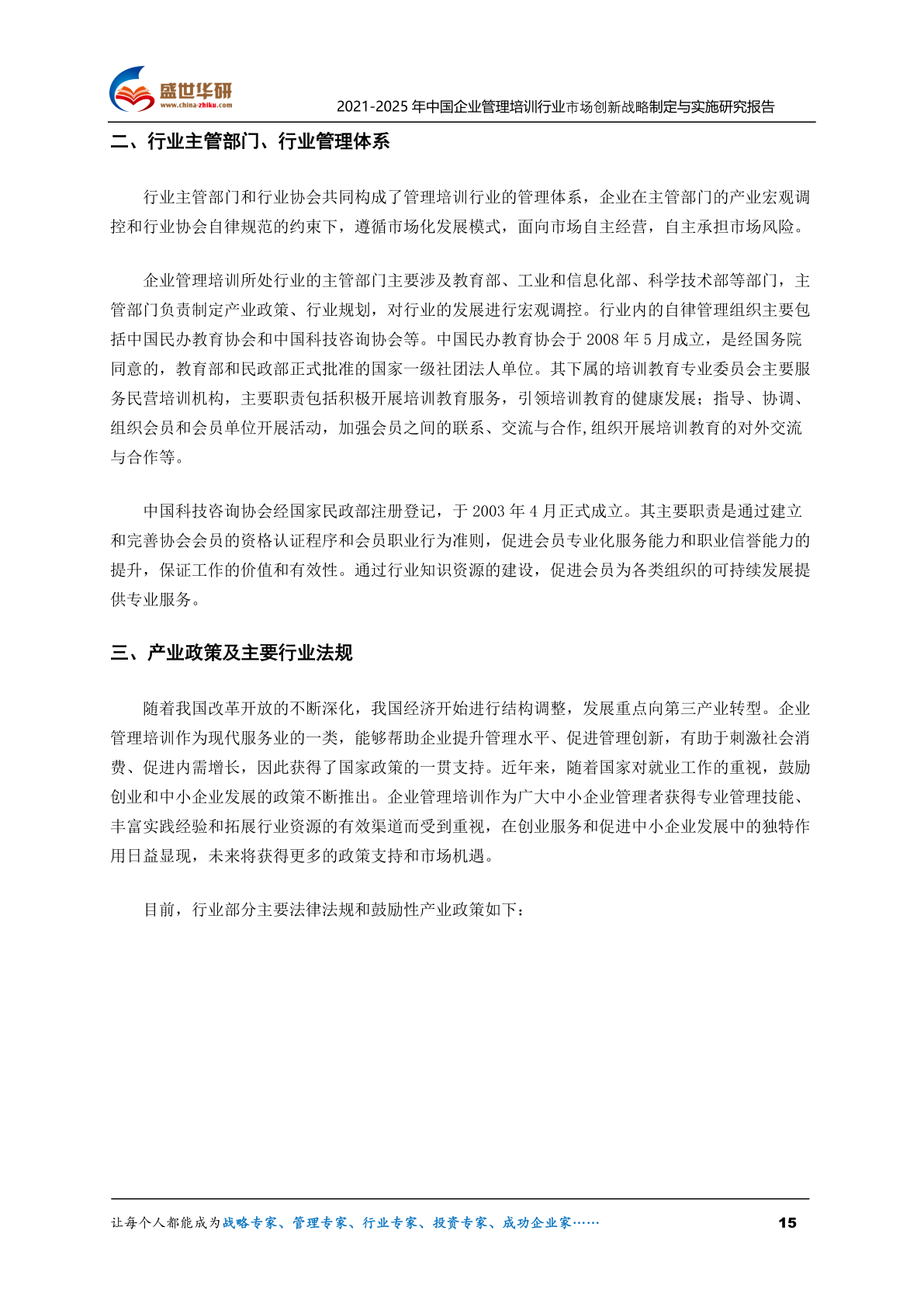 盛世华研
www.china-zhiku.com

2021-2025 年中国企业管理培训行业市场创新战略制定与实施研究报告

二、行业主管部门、行业管理体系

行业主管部门和行业协会共同构成了管理培训行业的管理体系，企业在主管部门的产业宏观调控和行业协会自律规范的约束下，遵循市场化发展模式，面向市场自主经营，自主承担市场风险。

企业管理培训所处行业的主管部门主要涉及教育部、工业和信息化部、科学技术部等部门，主管部门负责制定产业政策、行业规划，对行业的发展进行宏观调控。行业内的自律管理组织主要包括中国民办教育协会和中国科技咨询协会等。中国民办教育协会于 2008 年 5 月成立，是经国务院同意的，教育部和民政部正式批准的国家一级社团法人单位。其下属的培训教育专业委员会主要服务民营培训机构，主要职责包括积极开展培训教育服务，引领培训教育的健康发展；指导、协调、组织会员和会员单位开展活动，加强会员之间的联系、交流与合作,组织开展培训教育的对外交流与合作等。

中国科技咨询协会经国家民政部注册登记，于 2003 年 4 月正式成立。其主要职责是通过建立和完善协会会员的资格认证程序和会员职业行为准则，促进会员专业化服务能力和职业信誉能力的提升，保证工作的价值和有效性。通过行业知识资源的建设，促进会员为各类组织的可持续发展提供专业服务。

三、产业政策及主要行业法规

随着我国改革开放的不断深化，我国经济开始进行结构调整，发展重点向第三产业转型。企业管理培训作为现代服务业的一类，能够帮助企业提升管理水平、促进管理创新，有助于刺激社会消费、促进内需增长，因此获得了国家政策的一贯支持。近年来，随着国家对就业工作的重视，鼓励创业和中小企业发展的政策不断推出。企业管理培训作为广大中小企业管理者获得专业管理技能、丰富实践经验和拓展行业资源的有效渠道而受到重视，在创业服务和促进中小企业发展中的独特作用日益显现，未来将获得更多的政策支持和市场机遇。

目前，行业部分主要法律法规和鼓励性产业政策如下：

让每个人都能成为战略专家、管理专家、行业专家、投资专家、成功企业家……

15